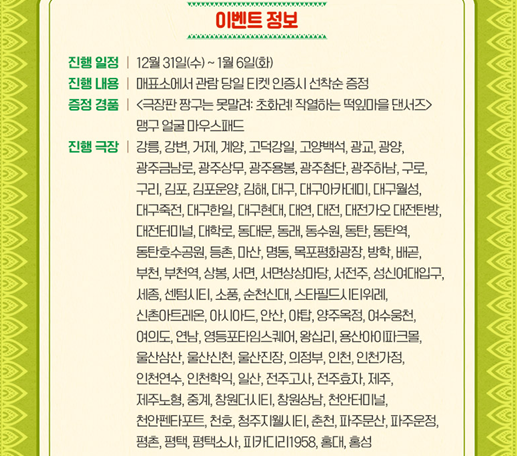 이벤트 정보

진행 일정 | 12월 31일(수) ~ 1월 6일(화)

진행 내용 | 매표소에서 관람 당일 티켓 인증시 선착순 증정

증정 경품 | <극장판 짱구는 못말려: 초화려! 작열하는 떡잎마을 댄서즈> 맹구 얼굴 마우스패드

진행 극장 | 강릉, 강변, 거제, 계양, 고덕강일, 고양백석, 광교, 광양, 광주금남로, 광주상무, 광주용봉, 광주첨단, 광주하남, 구로, 구리, 김포, 김포운양, 김해, 대구, 대구아카데미, 대구월성, 대구죽전, 대구한일, 대구현대, 대연, 대전, 대전가오 대전탄방, 대전터미널, 대학로, 동대문, 동래, 동수원, 동탄, 동탄역, 동탄호수공원, 등촌, 마산, 명동, 목포평화광장, 방학, 배곧, 부천, 부천역, 상봉, 서면, 서면상상마당, 서전주, 성신여대입구, 세종, 센텀시티, 소풍, 순천신대, 스타필드시티위례, 신촌아트레온, 아시아드, 안산, 야탑, 양주옥정, 여수웅천, 여의도, 연남, 영등포타임스퀘어, 왕십리, 용산아이파크몰, 울산삼산, 울산신천, 울산진장, 의정부, 인천, 인천가정, 인천연수, 인천학익, 일산, 전주고사, 전주효자, 제주, 제주노형, 중계, 창원더시티, 창원상남, 천안터미널, 천안펜타포트, 천호, 청주지웰시티, 춘천, 파주문산, 파주운정, 평촌, 평택, 평택소사, 피카디리1958, 홍대, 홍성